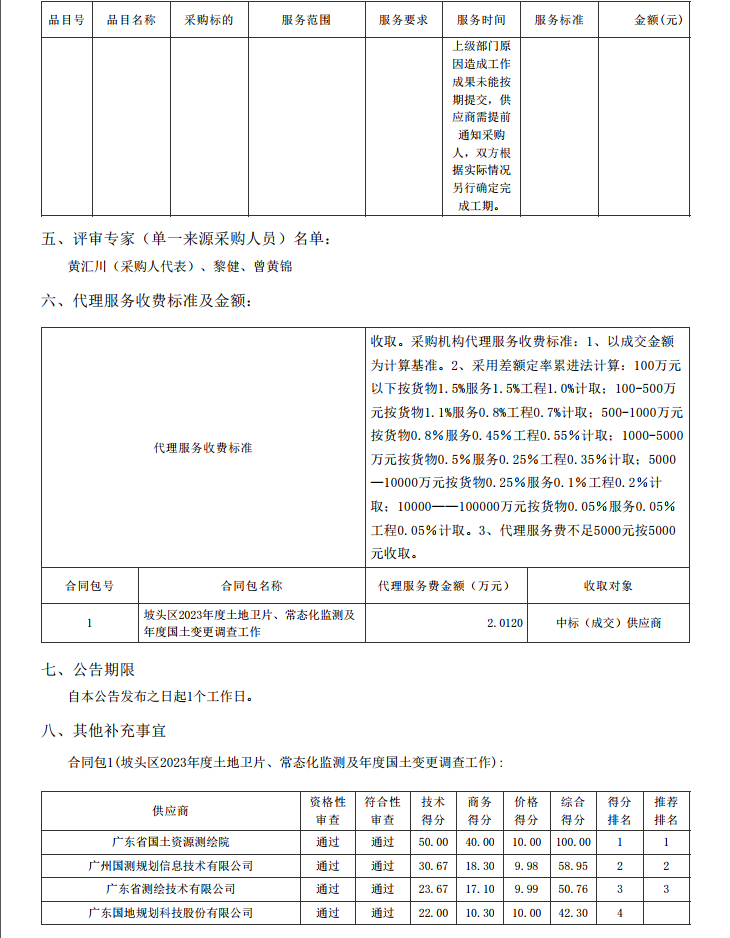 | 品目号 | 品目名称 | 采购标的 | 服务范围 | 服务要求 | 服务时间 | 服务标准 | 金额(元) |
|---|---|---|---|---|---|---|---|
|  |  |  |  |  | 上级部门原因造成工作成果未能按期提交，供应商需提前通知采购人，双方根据实际情况另行确定完成工期。 |  |  |

五、评审专家（单一来源采购人员）名单：

黄汇川（采购人代表）、黎健、曾黄锦

六、代理服务收费标准及金额：

| 代理服务收费标准 | 收取。采购机构代理服务收费标准：1、以成交金额为计算基准。2、采用差额定率累进法计算：100万元以下按货物1.5%服务1.5%工程1.0%计取；100-500万元按货物1.1%服务0.8%工程0.7%计取；500-1000万元按货物0.8%服务0.45%工程0.55%计取；1000-5000万元按货物0.5%服务0.25%工程0.35%计取；5000—10000万元按货物0.25%服务0.1%工程0.2%计取；10000——100000万元按货物0.05%服务0.05%工程0.05%计取。3、代理服务费不足5000元按5000元收取。 |
|---|---|

| 合同包号 | 合同包名称 | 代理服务费金额（万元） | 收取对象 |
|---|---|---|---|
| 1 | 坡头区2023年度土地卫片、常态化监测及年度国土变更调查工作 | 2.0120 | 中标（成交）供应商 |

七、公告期限

自本公告发布之日起1个工作日。

八、其他补充事宜

合同包1(坡头区2023年度土地卫片、常态化监测及年度国土变更调查工作)：

| 供应商 | 资格性审查 | 符合性审查 | 技术得分 | 商务得分 | 价格得分 | 综合得分 | 得分排名 | 推荐排名 |
|---|---|---|---|---|---|---|---|---|
| 广东省国土资源测绘院 | 通过 | 通过 | 50.00 | 40.00 | 10.00 | 100.00 | 1 | 1 |
| 广州国测规划信息技术有限公司 | 通过 | 通过 | 30.67 | 18.30 | 9.98 | 58.95 | 2 | 2 |
| 广东省测绘技术有限公司 | 通过 | 通过 | 23.67 | 17.10 | 9.99 | 50.76 | 3 | 3 |
| 广东国地规划科技股份有限公司 | 通过 | 通过 | 22.00 | 10.30 | 10.00 | 42.30 | 4 |  |